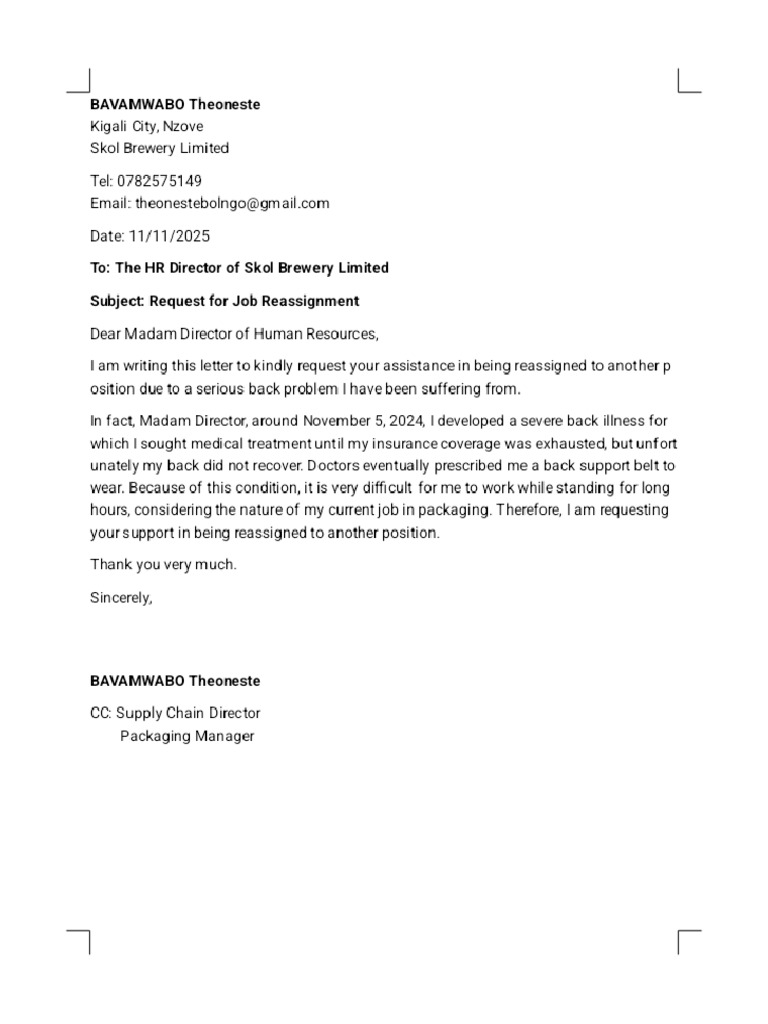 BAVAMWABO Theoneste
Kigali City, Nzove
Skol Brewery Limited

Tel: 0782575149
Email: theonestebolngo@gmail.com

Date: 11/11/2025

To: The HR Director of Skol Brewery Limited

Subject: Request for Job Reassignment

Dear Madam Director of Human Resources,

I am writing this letter to kindly request your assistance in being reassigned to another p osition due to a serious back problem I have been suffering from.

In fact, Madam Director, around November 5, 2024, I developed a severe back illness for which I sought medical treatment until my insurance coverage was exhausted, but unfort unately my back did not recover. Doctors eventually prescribed me a back support belt to wear. Because of this condition, it is very difficult for me to work while standing for long hours, considering the nature of my current job in packaging. Therefore, I am requesting your support in being reassigned to another position.

Thank you very much.

Sincerely,

BAVAMWABO Theoneste

CC: Supply Chain Director
Packaging Manager